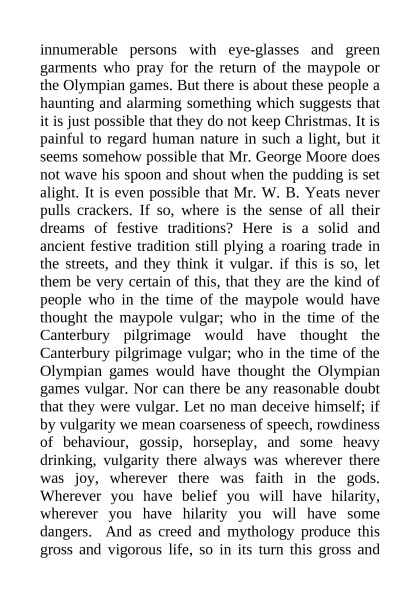 innumerable persons with eye-glasses and green garments who pray for the return of the maypole or the Olympian games. But there is about these people a haunting and alarming something which suggests that it is just possible that they do not keep Christmas. It is painful to regard human nature in such a light, but it seems somehow possible that Mr. George Moore does not wave his spoon and shout when the pudding is set alight. It is even possible that Mr. W. B. Yeats never pulls crackers. If so, where is the sense of all their dreams of festive traditions? Here is a solid and ancient festive tradition still plying a roaring trade in the streets, and they think it vulgar. if this is so, let them be very certain of this, that they are the kind of people who in the time of the maypole would have thought the maypole vulgar; who in the time of the Canterbury pilgrimage would have thought the Canterbury pilgrimage vulgar; who in the time of the Olympian games would have thought the Olympian games vulgar. Nor can there be any reasonable doubt that they were vulgar. Let no man deceive himself; if by vulgarity we mean coarseness of speech, rowdiness of behaviour, gossip, horseplay, and some heavy drinking, vulgarity there always was wherever there was joy, wherever there was faith in the gods. Wherever you have belief you will have hilarity, wherever you have hilarity you will have some dangers. And as creed and mythology produce this gross and vigorous life, so in its turn this gross and